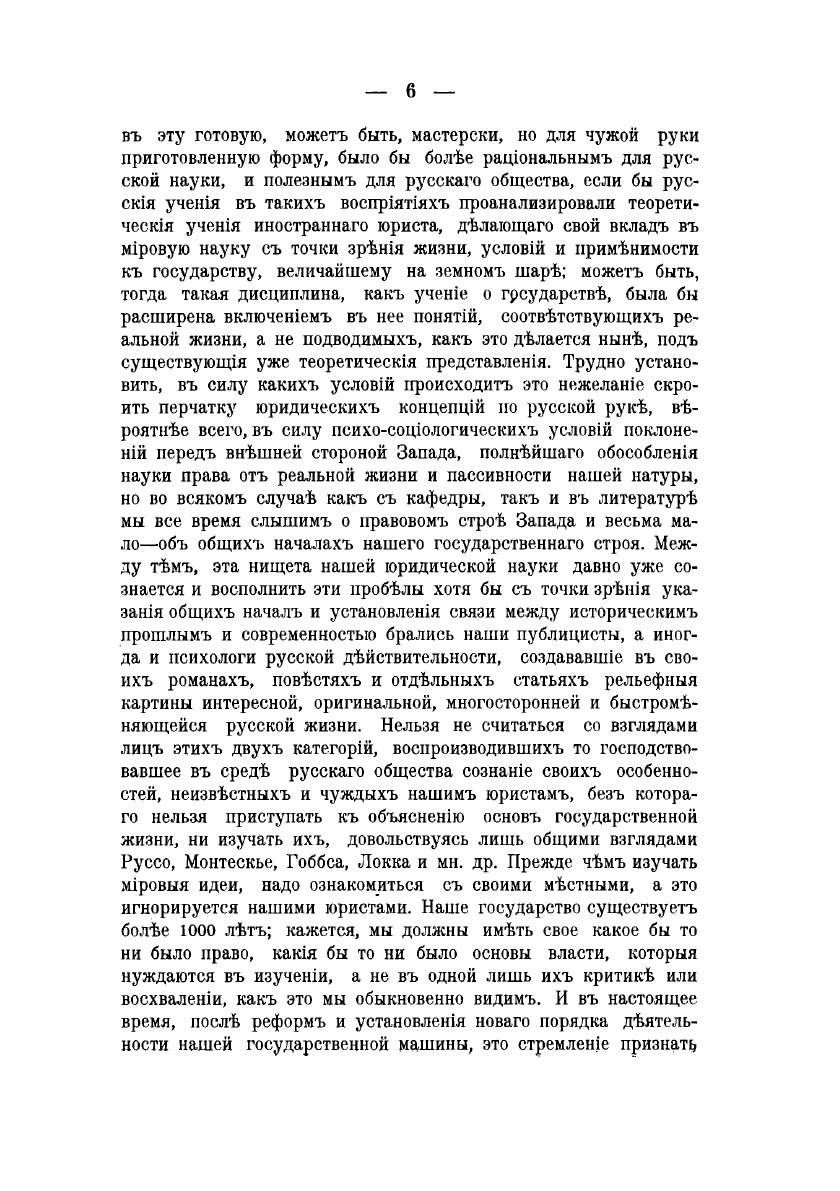 — 6 —

въ эту готовую, можетъ быть, мастерски, но для чужой руки приготовленную форму, было бы болѣе раціональнымъ для русской науки, и полезнымъ для русскаго общества, если бы русскія ученія въ такихъ воспріятіяхъ проанализировали теоретическія ученія иностраннаго юриста, дѣлающаго свой вкладъ въ міровую науку съ точки зрѣнія жизни, условій и примѣнимости къ государству, величайшему на земномъ шарѣ; можетъ быть, тогда такая дисциплина, какъ ученіе о государствѣ, была бы расширена включеніемъ въ нее понятій, соотвѣтствующихъ реальной жизни, а не подводимыхъ, какъ это дѣлается нынѣ, подъ существующія уже теоретическія представленія. Трудно установить, въ силу какихъ условій происходитъ это нежеланіе скроить перчатку юридическихъ концепцій по русской рукѣ, вѣроятнѣе всего, въ силу психо-соціологическихъ условій поклоненій передъ внѣшней стороной Запада, полнѣйшаго обособленія науки права отъ реальной жизни и пассивности нашей натуры, но во всякомъ случаѣ какъ съ кафедры, такъ и въ литературѣ мы все время слышимъ о правовомъ строѣ Запада и весьма мало—объ общихъ началахъ нашего государственнаго строя. Между тѣмъ, эта нищета нашей юридической науки давно уже сознается и восполнить эти пробѣлы хотя бы съ точки зрѣнія указанія общихъ началъ и установленія связи между историческимъ прошлымъ и современностью брались наши публицисты, а иногда и психологи русской дѣйствительности, создававшіе въ своихъ романахъ, повѣстяхъ и отдѣльныхъ статьяхъ рельефныя картины интересной, оригинальной, многосторонней и быстромѣняющейся русской жизни. Нельзя не считаться со взглядами лицъ этихъ двухъ категорій, воспроизводившихъ то господствовавшее въ средѣ русскаго общества сознаніе своихъ особенностей, неизвѣстныхъ и чуждыхъ нашимъ юристамъ, безъ котораго нельзя приступать къ объясненію основъ государственной жизни, ни изучать ихъ, довольствуясь лишь общими взглядами Руссо, Монтескье, Гоббса, Локка и мн. др. Прежде чѣмъ изучать міровыя идеи, надо ознакомиться съ своими мѣстными, а это игнорируется нашими юристами. Наше государство существуетъ болѣе 1000 лѣтъ; кажется, мы должны имѣть свое какое бы то ни было право, какія бы то ни было основы власти, которыя нуждаются въ изученіи, а не въ одной лишь ихъ критикѣ или восхваленіи, какъ это мы обыкновенно видимъ. И въ настоящее время, послѣ реформъ и установленія новаго порядка дѣятельности нашей государственной машины, это стремленіе признать